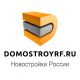 DOMOSTROYRF.RU
Новостройки России